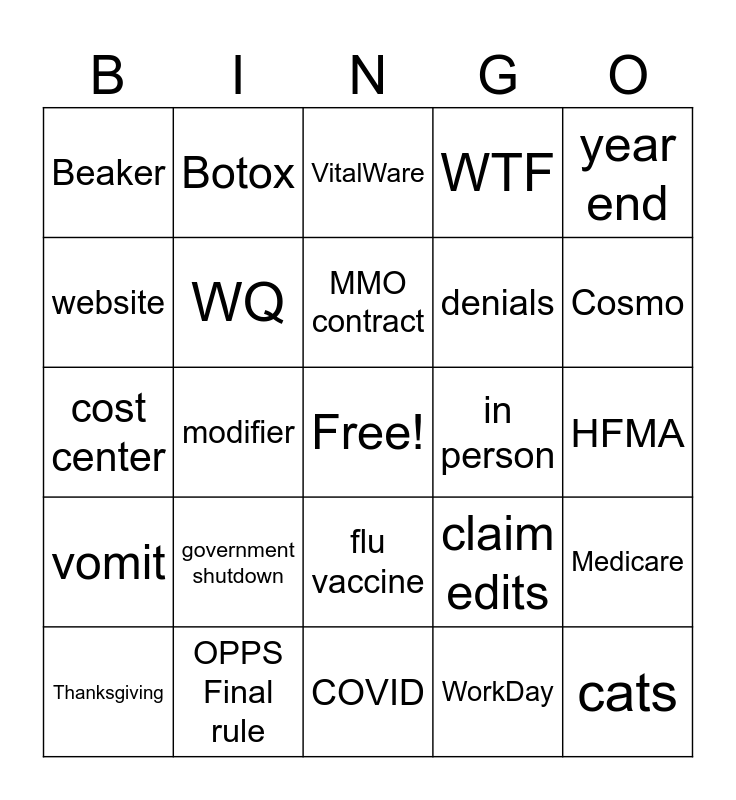 | B | I | N | G | O |
|---|---|---|---|---|
| Beaker | Botox | VitalWare | WTF | year end |
| website | WQ | MMO contract | denials | Cosmo |
| cost center | modifier | Free! | in person | HFMA |
| vomit | government shutdown | flu vaccine | claim edits | Medicare |
| Thanksgiving | OPPS Final rule | COVID | WorkDay | cats |